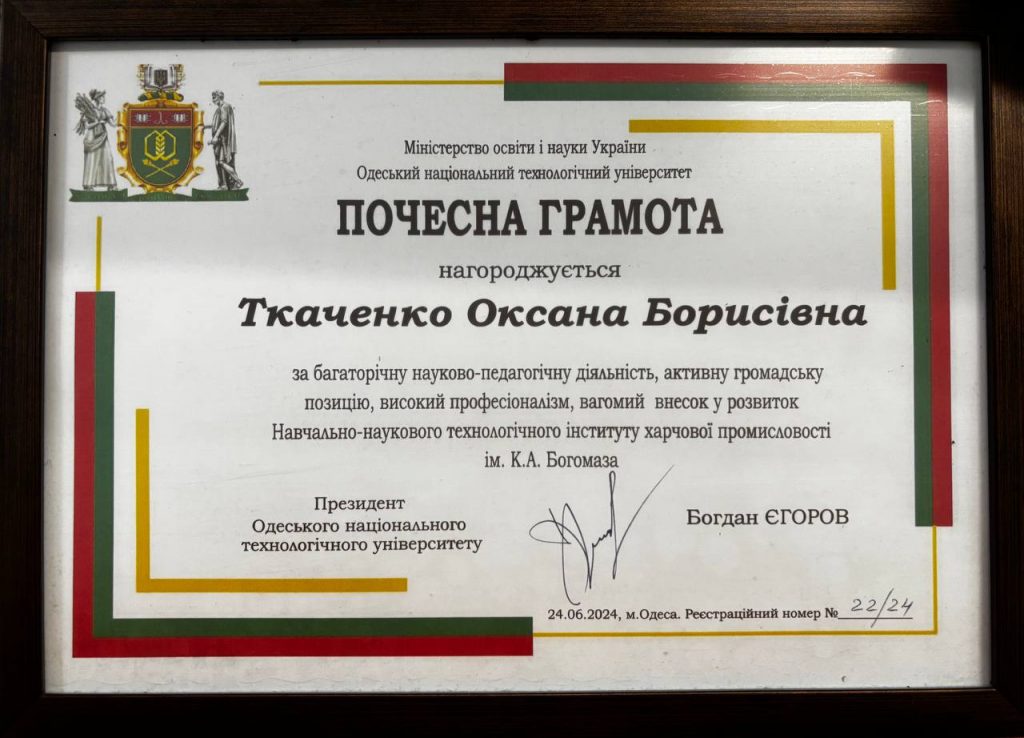 Міністерство освіти і науки України
Одеський національний технологічний університет

ПОЧЕСНА ГРАМОТА

нагороджується

Ткаченко Оксана Борисівна

за багаторічну науково-педагогічну діяльність, активну громадську позицію, високий професіоналізм, вагомий внесок у розвиток Навчально-наукового технологічного інституту харчової промисловості ім. К.А. Богомаза

Президент
Одеського національного
технологічного університету

Богдан ЄГОРОВ

24.06.2024, м.Одеса. Реєстраційний номер № 22/24